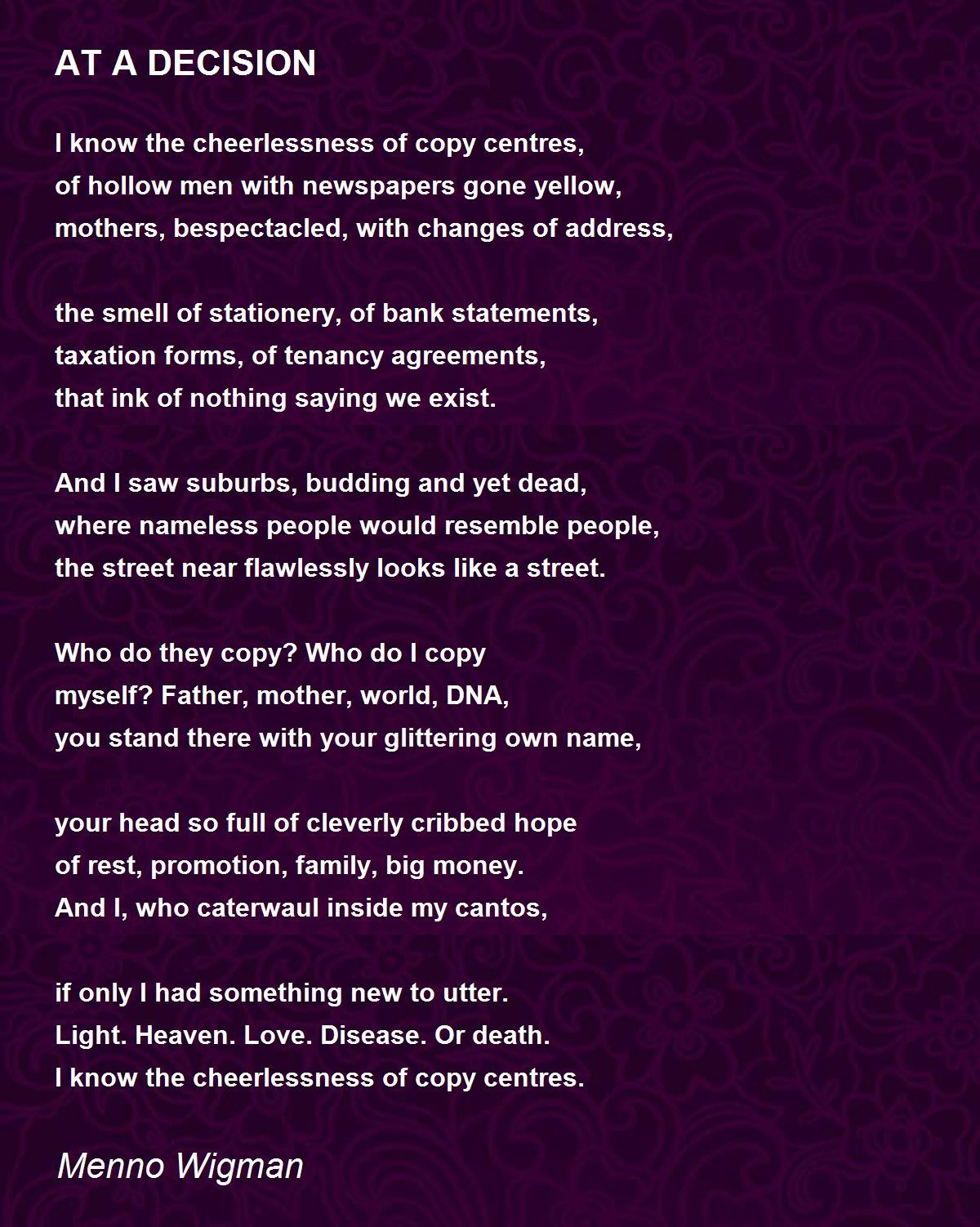 AT A DECISION

I know the cheerlessness of copy centres,
of hollow men with newspapers gone yellow,
mothers, bespectacled, with changes of address,

the smell of stationery, of bank statements,
taxation forms, of tenancy agreements,
that ink of nothing saying we exist.

And I saw suburbs, budding and yet dead,
where nameless people would resemble people,
the street near flawlessly looks like a street.

Who do they copy? Who do I copy
myself? Father, mother, world, DNA,
you stand there with your glittering own name,

your head so full of cleverly cribbed hope
of rest, promotion, family, big money.
And I, who caterwaul inside my cantos,

if only I had something new to utter.
Light. Heaven. Love. Disease. Or death.
I know the cheerlessness of copy centres.

Menno Wigman